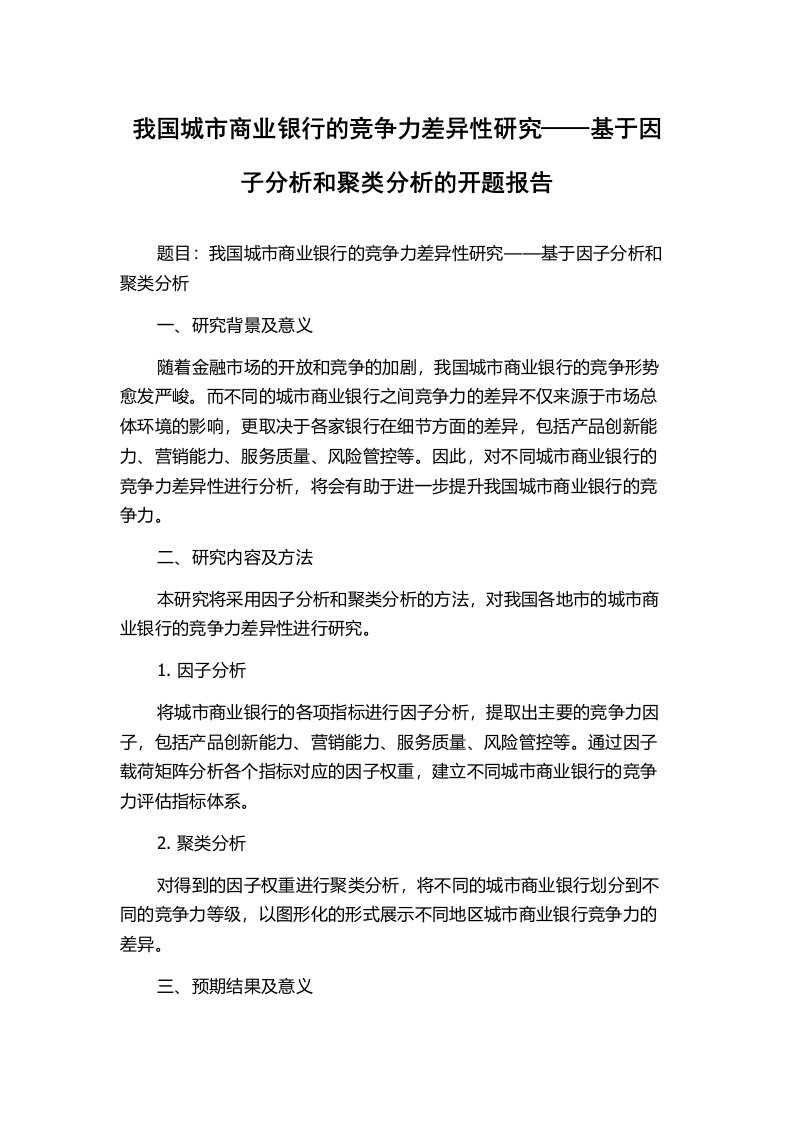 我国城市商业银行的竞争力差异性研究——基于因子分析和聚类分析的开题报告

题目：我国城市商业银行的竞争力差异性研究——基于因子分析和聚类分析

一、研究背景及意义

随着金融市场的开放和竞争的加剧，我国城市商业银行的竞争形势愈发严峻。而不同的城市商业银行之间竞争力的差异不仅来源于市场总体环境的影响，更取决于各家银行在细节方面的差异，包括产品创新能力、营销能力、服务质量、风险管控等。因此，对不同城市商业银行的竞争力差异性进行分析，将会有助于进一步提升我国城市商业银行的竞争力。

二、研究内容及方法

本研究将采用因子分析和聚类分析的方法，对我国各地市的城市商业银行的竞争力差异性进行研究。

1. 因子分析

将城市商业银行的各项指标进行因子分析，提取出主要的竞争力因子，包括产品创新能力、营销能力、服务质量、风险管控等。通过因子载荷矩阵分析各个指标对应的因子权重，建立不同城市商业银行的竞争力评估指标体系。

2. 聚类分析

对得到的因子权重进行聚类分析，将不同的城市商业银行划分到不同的竞争力等级，以图形化的形式展示不同地区城市商业银行竞争力的差异。

三、预期结果及意义